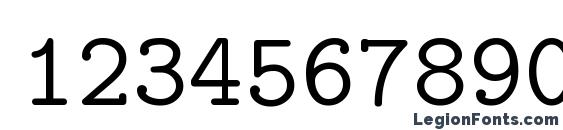 1234567890

LegionFonts.com